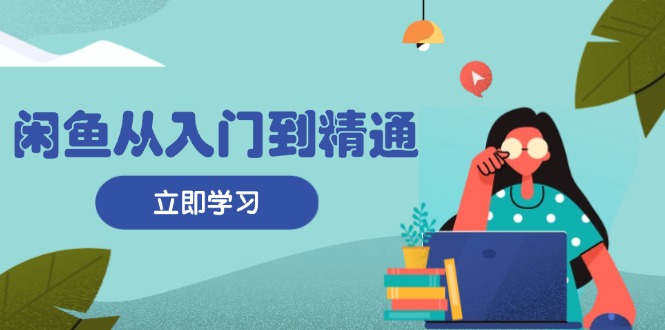 闲鱼从入门到精通

立即学习